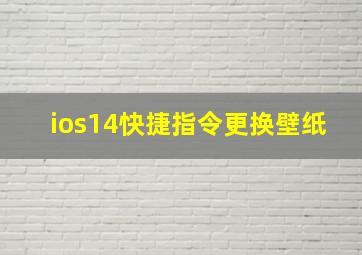 ios14快捷指令更换壁纸